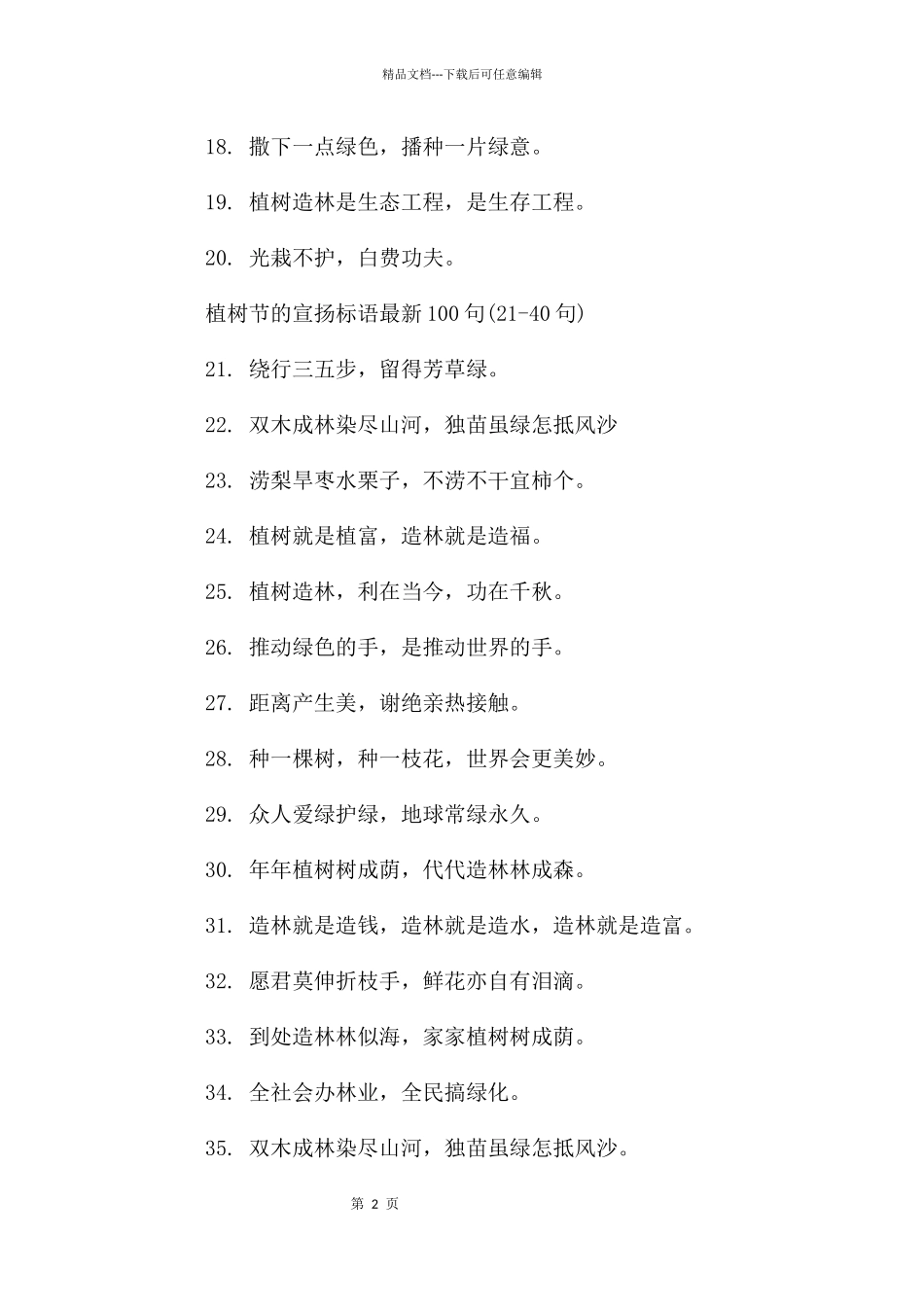 精品文档---下载后可任意编辑

18. 撒下一点绿色，播种一片绿意。

19. 植树造林是生态工程，是生存工程。

20. 光栽不护，白费功夫。

植树节的宣扬标语最新100句(21-40句)

21. 绕行三五步，留得芳草绿。

22. 双木成林染尽山河，独苗虽绿怎抵风沙

23. 涝梨旱枣水栗子，不涝不干宜柿个。

24. 植树就是植富，造林就是造福。

25. 植树造林，利在当今，功在千秋。

26. 推动绿色的手，是推动世界的手。

27. 距离产生美，谢绝亲热接触。

28. 种一棵树，种一枝花，世界会更美妙。

29. 众人爱绿护绿，地球常绿永久。

30. 年年植树树成荫，代代造林林成森。

31. 造林就是造钱，造林就是造水，造林就是造富。

32. 愿君莫伸折枝手，鲜花亦自有泪滴。

33. 到处造林林似海，家家植树树成荫。

34. 全社会办林业，全民搞绿化。

35. 双木成林染尽山河，独苗虽绿怎抵风沙。

第 2 页